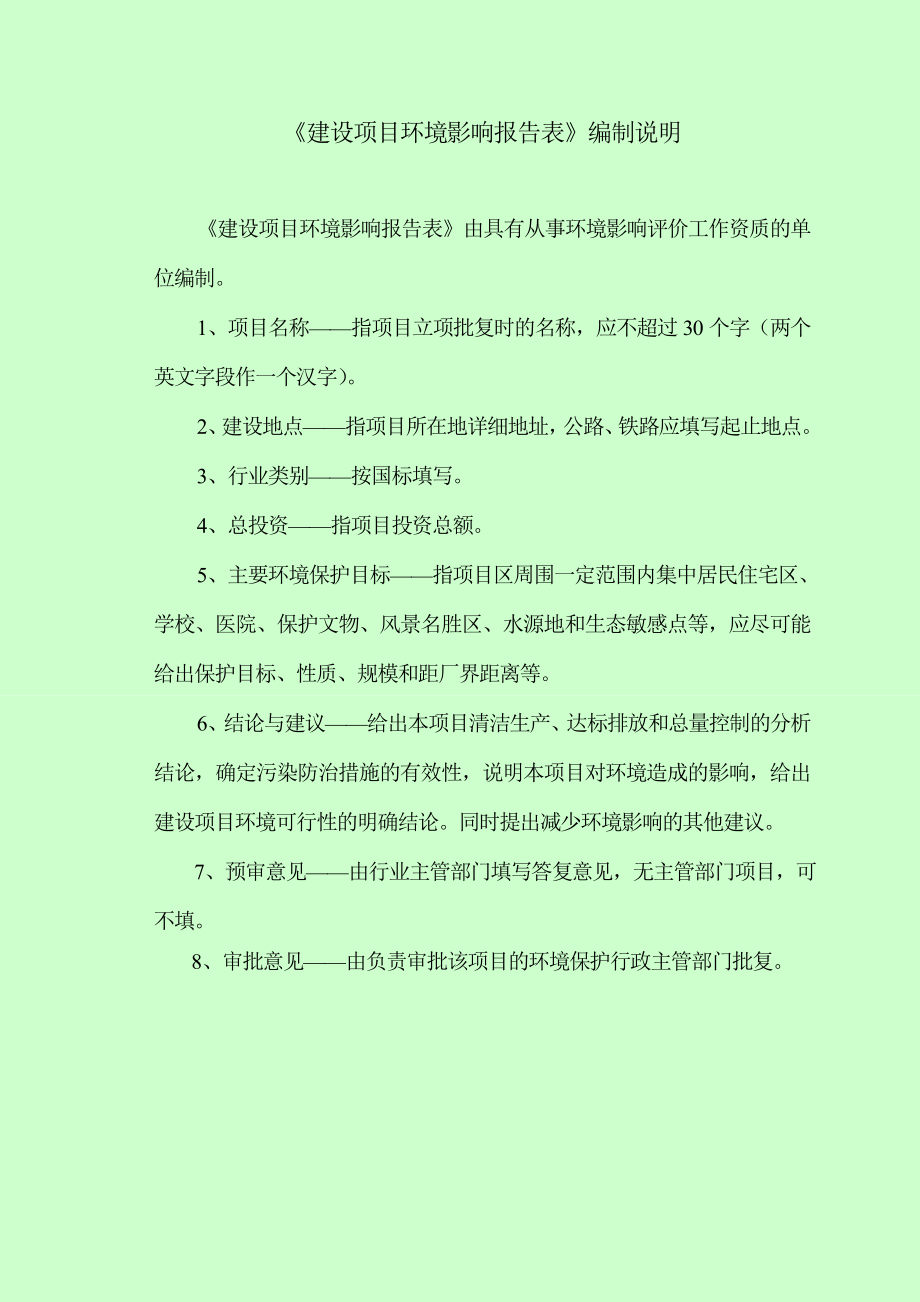 《建设项目环境影响报告表》编制说明

《建设项目环境影响报告表》由具有从事环境影响评价工作资质的单位编制。

1、项目名称——指项目立项批复时的名称，应不超过30个字（两个英文字段作一个汉字）。

2、建设地点——指项目所在地详细地址，公路、铁路应填写起止地点。

3、行业类别——按国标填写。

4、总投资——指项目投资总额。

5、主要环境保护目标——指项目区周围一定范围内集中居民住宅区、学校、医院、保护文物、风景名胜区、水源地和生态敏感点等，应尽可能给出保护目标、性质、规模和距厂界距离等。

6、结论与建议——给出本项目清洁生产、达标排放和总量控制的分析结论，确定污染防治措施的有效性，说明本项目对环境造成的影响，给出建设项目环境可行性的明确结论。同时提出减少环境影响的其他建议。

7、预审意见——由行业主管部门填写答复意见，无主管部门项目，可不填。

8、审批意见——由负责审批该项目的环境保护行政主管部门批复。